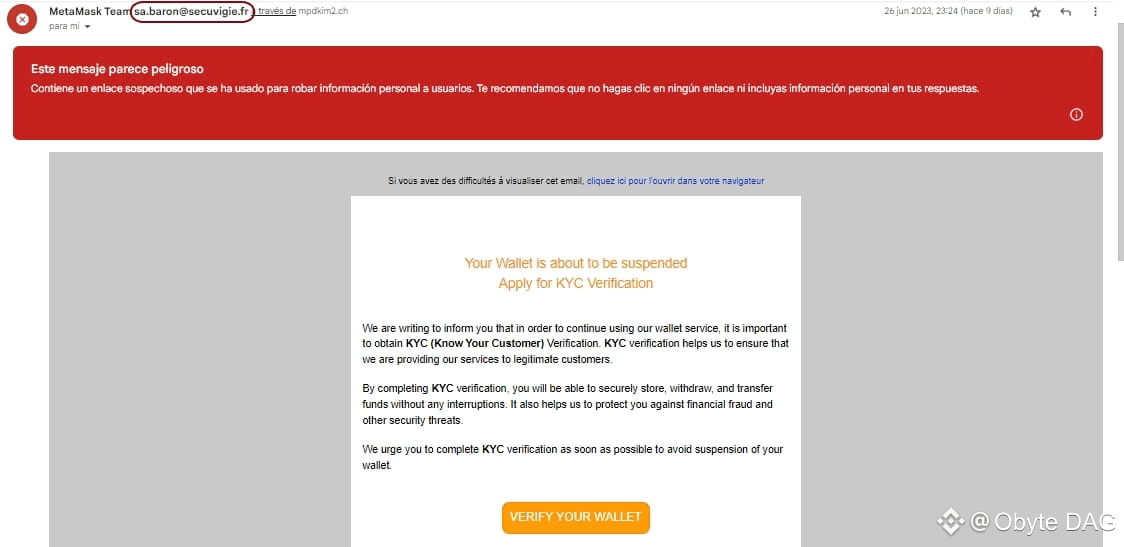 MetaMask Team sa.baron@secuvigie.fr a través de mpdkim2.ch
para mí

26 jun 2023, 23:24 (hace 9 días)

Este mensaje parece peligroso
Contiene un enlace sospechoso que se ha usado para robar información personal a usuarios. Te recomendamos que no hagas clic en ningún enlace ni incluyas información personal en tus respuestas.

Si vous avez des difficultés à visualiser cet email, cliquez ici pour l'ouvrir dans votre navigateur

Your Wallet is about to be suspended
Apply for KYC Verification

We are writing to inform you that in order to continue using our wallet service, it is important to obtain KYC (Know Your Customer) Verification. KYC verification helps us to ensure that we are providing our services to legitimate customers.

By completing KYC verification, you will be able to securely store, withdraw, and transfer funds without any interruptions. It also helps us to protect you against financial fraud and other security threats.

We urge you to complete KYC verification as soon as possible to avoid suspension of your wallet.

VERIFY YOUR WALLET

@ Obyte DAG